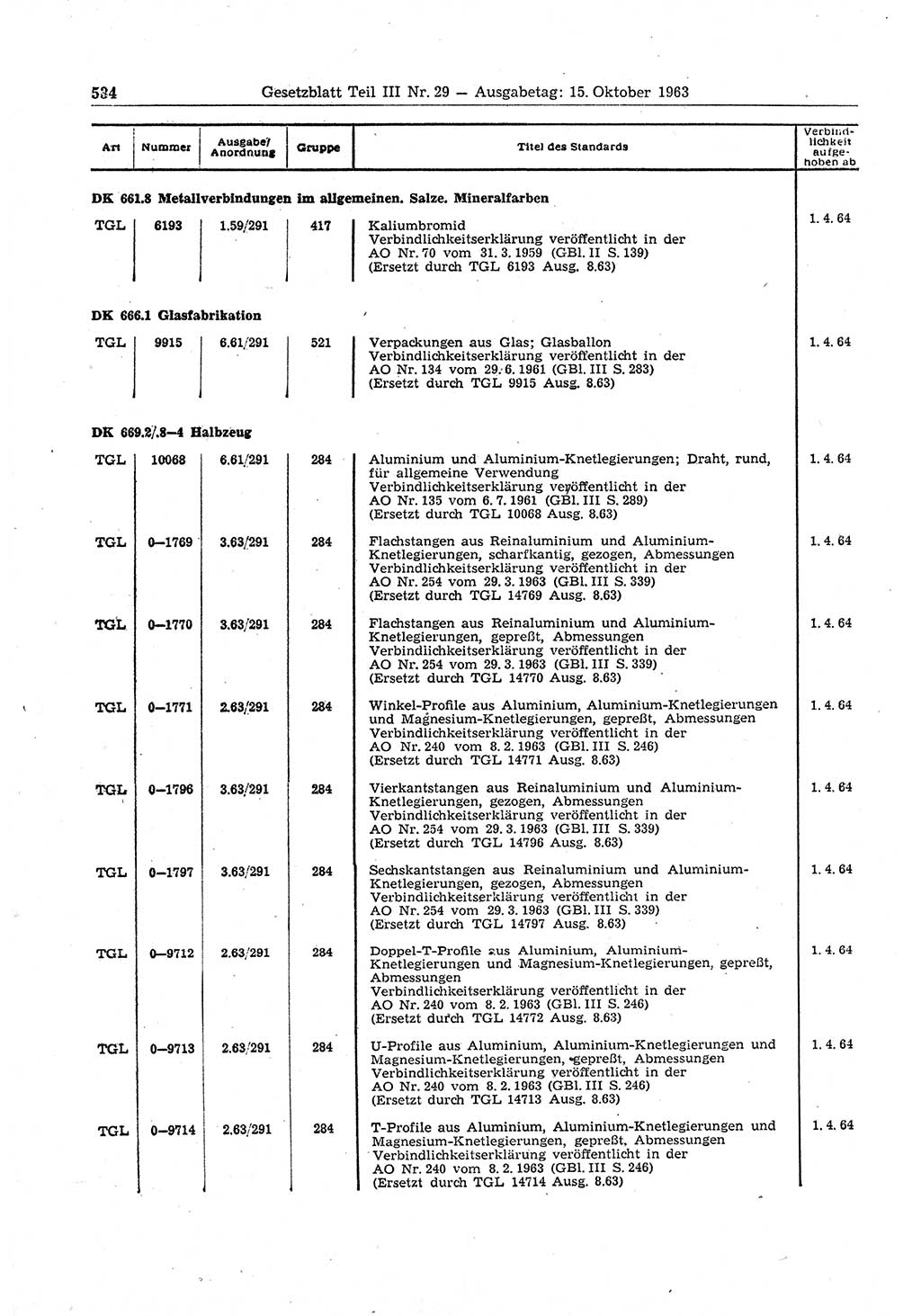 534 Gesetzblatt Teil III Nr. 29 — Ausgabetag: 15. Oktober 1963

| Art | Nummer | Ausgabe/ Anordnung | Gruppe | Titel des Standards | Verbindlichkeit aufgehoben ab |
|---|---|---|---|---|---|
| **DK 661.8 Metallverbindungen im allgemeinen. Salze. Mineralfarben** | | | | | |
| TGL | 6193 | 1.59/291 | 417 | Kaliumbromid Verbindlichkeitserklärung veröffentlicht in der AO Nr. 70 vom 31. 3. 1959 (GBl. II S. 139) (Ersetzt durch TGL 6193 Ausg. 8.63) | 1. 4. 64 |
| **DK 666.1 Glasfabrikation** | | | | | |
| TGL | 9915 | 6.61/291 | 521 | Verpackungen aus Glas; Glasballon Verbindlichkeitserklärung veröffentlicht in der AO Nr. 134 vom 29. 6. 1961 (GBl. III S. 283) (Ersetzt durch TGL 9915 Ausg. 8.63) | 1. 4. 64 |
| **DK 669.2/.8—4 Halbzeug** | | | | | |
| TGL | 10068 | 6.61/291 | 284 | Aluminium und Aluminium-Knetlegierungen; Draht, rund, für allgemeine Verwendung Verbindlichkeitserklärung veröffentlicht in der AO Nr. 135 vom 6. 7. 1961 (GBl. III S. 289) (Ersetzt durch TGL 10068 Ausg. 8.63) | 1. 4. 64 |
| TGL | 0—1769 | 3.63/291 | 284 | Flachstangen aus Reinaluminium und Aluminium-Knetlegierungen, scharfkantig, gezogen, Abmessungen Verbindlichkeitserklärung veröffentlicht in der AO Nr. 254 vom 29. 3. 1963 (GBl. III S. 339) (Ersetzt durch TGL 14769 Ausg. 8.63) | 1. 4. 64 |
| TGL | 0—1770 | 3.63/291 | 284 | Flachstangen aus Reinaluminium und Aluminium-Knetlegierungen, gepreßt, Abmessungen Verbindlichkeitserklärung veröffentlicht in der AO Nr. 254 vom 29. 3. 1963 (GBl. III S. 339) (Ersetzt durch TGL 14770 Ausg. 8.63) | 1. 4. 64 |
| TGL | 0—1771 | 2.63/291 | 284 | Winkel-Profile aus Aluminium, Aluminium-Knetlegierungen und Magnesium-Knetlegierungen, gepreßt, Abmessungen Verbindlichkeitserklärung veröffentlicht in der AO Nr. 240 vom 8. 2. 1963 (GBl. III S. 246) (Ersetzt durch TGL 14771 Ausg. 8.63) | 1. 4. 64 |
| TGL | 0—1796 | 3.63/291 | 284 | Vierkantstangen aus Reinaluminium und Aluminium-Knetlegierungen, gezogen, Abmessungen Verbindlichkeitserklärung veröffentlicht in der AO Nr. 254 vom 29. 3. 1963 (GBl. III S. 339) (Ersetzt durch TGL 14796 Ausg. 8.63) | 1. 4. 64 |
| TGL | 0—1797 | 3.63/291 | 284 | Sechskantstangen aus Reinaluminium und Aluminium-Knetlegierungen, gezogen, Abmessungen Verbindlichkeitserklärung veröffentlicht in der AO Nr. 254 vom 29. 3. 1963 (GBl. III S. 339) (Ersetzt durch TGL 14797 Ausg. 8.63) | 1. 4. 64 |
| TGL | 0—9712 | 2.63/291 | 284 | Doppel-T-Profile aus Aluminium, Aluminium-Knetlegierungen und Magnesium-Knetlegierungen, gepreßt, Abmessungen Verbindlichkeitserklärung veröffentlicht in der AO Nr. 240 vom 8. 2. 1963 (GBl. III S. 246) (Ersetzt durch TGL 14772 Ausg. 8.63) | 1. 4. 64 |
| TGL | 0—9713 | 2.63/291 | 284 | U-Profile aus Aluminium, Aluminium-Knetlegierungen und Magnesium-Knetlegierungen, gepreßt, Abmessungen Verbindlichkeitserklärung veröffentlicht in der AO Nr. 240 vom 8. 2. 1963 (GBl. III S. 246) (Ersetzt durch TGL 14713 Ausg. 8.63) | 1. 4. 64 |
| TGL | 0—9714 | 2.63/291 | 284 | T-Profile aus Aluminium, Aluminium-Knetlegierungen und Magnesium-Knetlegierungen, gepreßt, Abmessungen Verbindlichkeitserklärung veröffentlicht in der AO Nr. 240 vom 8. 2. 1963 (GBl. III S. 246) (Ersetzt durch TGL 14714 Ausg. 8.63) | 1. 4. 64 |